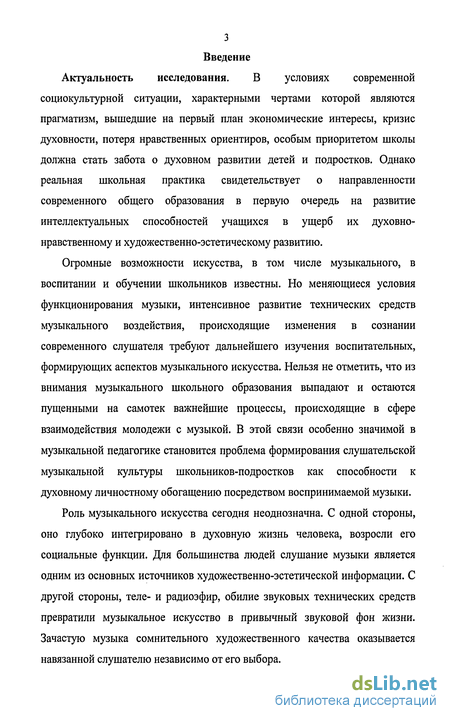 3

Введение

Актуальность исследования. В условиях современной социокультурной ситуации, характерными чертами которой являются прагматизм, вышедшие на первый план экономические интересы, кризис духовности, потеря нравственных ориентиров, особым приоритетом школы должна стать забота о духовном развитии детей и подростков. Однако реальная школьная практика свидетельствует о направленности современного общего образования в первую очередь на развитие интеллектуальных способностей учащихся в ущерб их духовно-нравственному и художественно-эстетическому развитию.

Огромные возможности искусства, в том числе музыкального, в воспитании и обучении школьников известны. Но меняющиеся условия функционирования музыки, интенсивное развитие технических средств музыкального воздействия, происходящие изменения в сознании современного слушателя требуют дальнейшего изучения воспитательных, формирующих аспектов музыкального искусства. Нельзя не отметить, что из внимания музыкального школьного образования выпадают и остаются пущенными на самотек важнейшие процессы, происходящие в сфере взаимодействия молодежи с музыкой. В этой связи особенно значимой в музыкальной педагогике становится проблема формирования слушательской музыкальной культуры школьников-подростков как способности к духовному личностному обогащению посредством воспринимаемой музыки.

Роль музыкального искусства сегодня неоднозначна. С одной стороны, оно глубоко интегрировано в духовную жизнь человека, возросли его социальные функции. Для большинства людей слушание музыки является одним из основных источников художественно-эстетической информации. С другой стороны, теле- и радиоэфир, обилие звуковых технических средств превратили музыкальное искусство в привычный звуковой фон жизни. Зачастую музыка сомнительного художественного качества оказывается навязанной слушателю независимо от его выбора.

dsLib.net
библиотека диссертаций